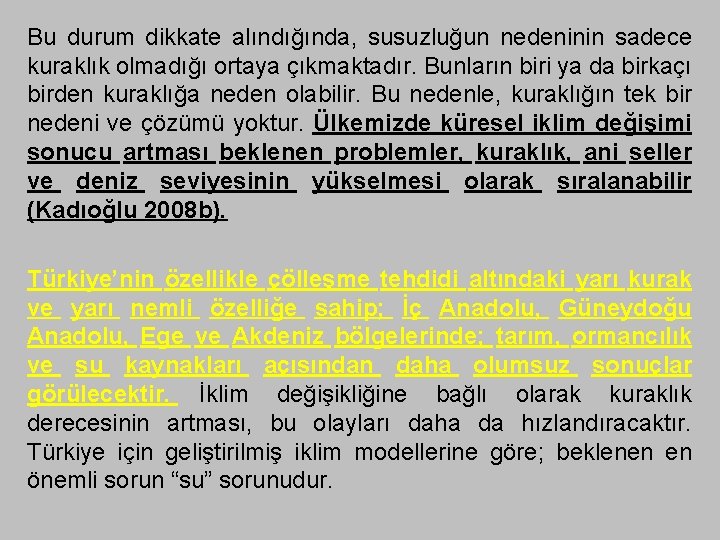 Bu durum dikkate alındığında, susuzluğun nedeninin sadece kuraklık olmadığı ortaya çıkmaktadır. Bunların biri ya da birkaçı birden kuraklığa neden olabilir. Bu nedenle, kuraklığın tek bir nedeni ve çözümü yoktur. Ülkemizde küresel iklim değişimi sonucu artması beklenen problemler, kuraklık, ani seller ve deniz seviyesinin yükselmesi olarak sıralanabilir (Kadıoğlu 2008b).

Türkiye'nin özellikle çölleşme tehdidi altındaki yarı kurak ve yarı nemli özelliğe sahip; İç Anadolu, Güneydoğu Anadolu, Ege ve Akdeniz bölgelerinde; tarım, ormancılık ve su kaynakları açısından daha olumsuz sonuçlar görülecektir. İklim değişikliğine bağlı olarak kuraklık derecesinin artması, bu olayları daha da hızlandıracaktır. Türkiye için geliştirilmiş iklim modellerine göre; beklenen en önemli sorun "su" sorunudur.